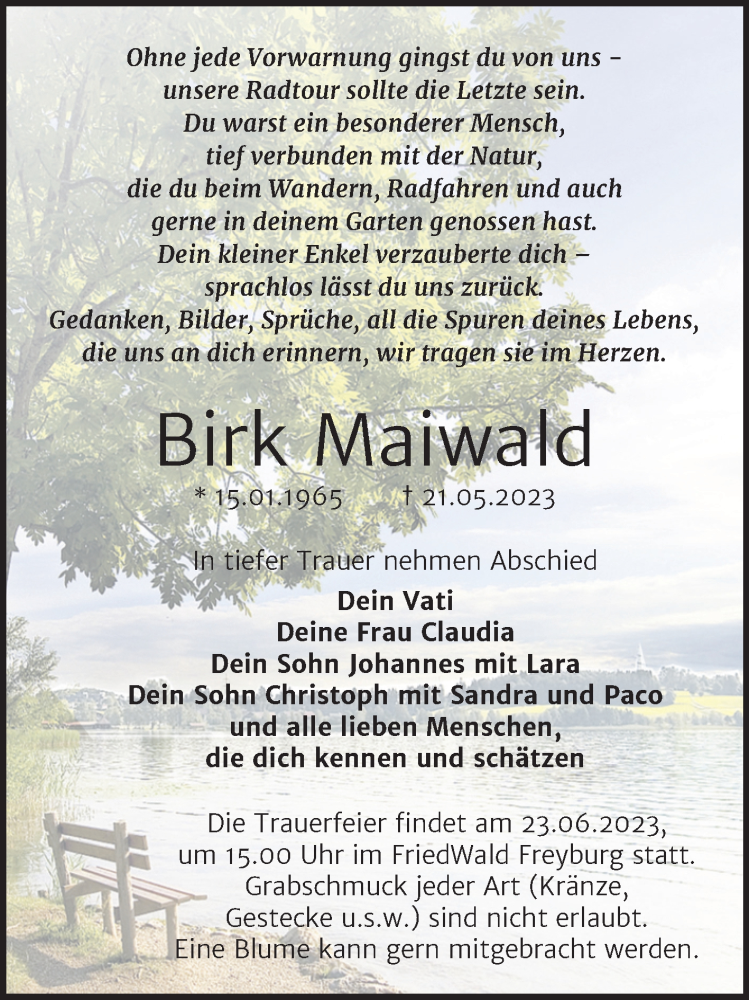 Ohne jede Vorwarnung gingst du von uns – unsere Radtour sollte die Letzte sein.
Du warst ein besonderer Mensch, tief verbunden mit der Natur, die du beim Wandern, Radfahren und auch gerne in deinem Garten genossen hast.
Dein kleiner Enkel verzauberte dich – sprachlos lässt du uns zurück.
Gedanken, Bilder, Sprüche, all die Spuren deines Lebens, die uns an dich erinnern, wir tragen sie im Herzen.

Birk Maiwald

* 15.01.1965 † 21.05.2023

In tiefer Trauer nehmen Abschied

Dein Vati
Deine Frau Claudia
Dein Sohn Johannes mit Lara
Dein Sohn Christoph mit Sandra und Paco
und alle lieben Menschen,
die dich kennen und schätzen

Die Trauerfeier findet am 23.06.2023, um 15.00 Uhr im FriedWald Freyburg statt.
Grabschmuck jeder Art (Kränze, Gestecke u.s.w.) sind nicht erlaubt.
Eine Blume kann gern mitgebracht werden.